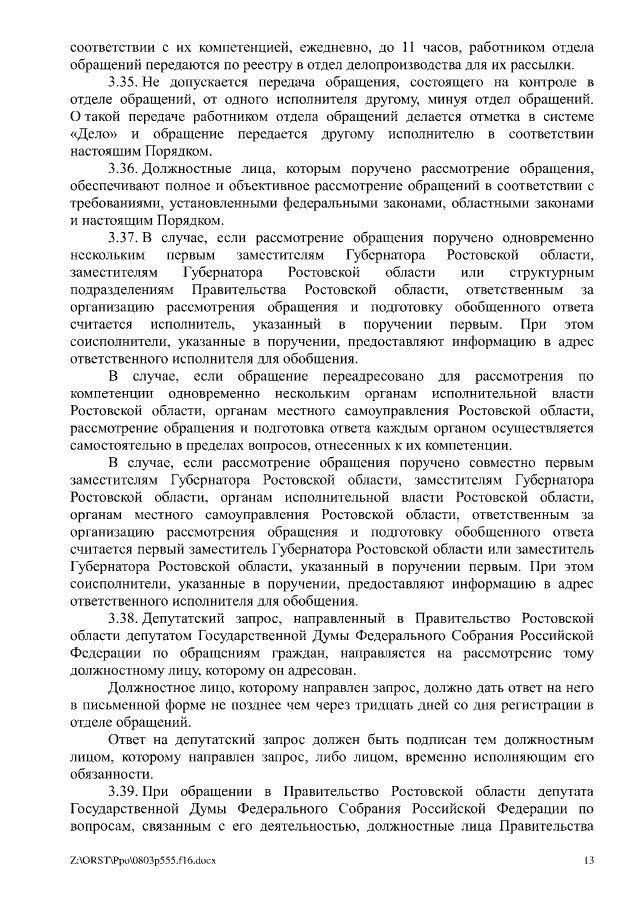 соответствии с их компетенцией, ежедневно, до 11 часов, работником отдела обращений передаются по реестру в отдел делопроизводства для их рассылки.

3.35. Не допускается передача обращения, состоящего на контроле в отделе обращений, от одного исполнителя другому, минуя отдел обращений. О такой передаче работником отдела обращений делается отметка в системе «Дело» и обращение передается другому исполнителю в соответствии настоящим Порядком.

3.36. Должностные лица, которым поручено рассмотрение обращения, обеспечивают полное и объективное рассмотрение обращений в соответствии с требованиями, установленными федеральными законами, областными законами и настоящим Порядком.

3.37. В случае, если рассмотрение обращения поручено одновременно нескольким первым заместителям Губернатора Ростовской области, заместителям Губернатора Ростовской области или структурным подразделениям Правительства Ростовской области, ответственным за организацию рассмотрения обращения и подготовку обобщенного ответа считается исполнитель, указанный в поручении первым. При этом соисполнители, указанные в поручении, предоставляют информацию в адрес ответственного исполнителя для обобщения.

В случае, если обращение переадресовано для рассмотрения по компетенции одновременно нескольким органам исполнительной власти Ростовской области, органам местного самоуправления Ростовской области, рассмотрение обращения и подготовка ответа каждым органом осуществляется самостоятельно в пределах вопросов, отнесенных к их компетенции.

В случае, если рассмотрение обращения поручено совместно первым заместителям Губернатора Ростовской области, заместителям Губернатора Ростовской области, органам исполнительной власти Ростовской области, органам местного самоуправления Ростовской области, ответственным за организацию рассмотрения обращения и подготовку обобщенного ответа считается первый заместитель Губернатора Ростовской области или заместитель Губернатора Ростовской области, указанный в поручении первым. При этом соисполнители, указанные в поручении, предоставляют информацию в адрес ответственного исполнителя для обобщения.

3.38. Депутатский запрос, направленный в Правительство Ростовской области депутатом Государственной Думы Федерального Собрания Российской Федерации по обращениям граждан, направляется на рассмотрение тому должностному лицу, которому он адресован.

Должностное лицо, которому направлен запрос, должно дать ответ на него в письменной форме не позднее чем через тридцать дней со дня регистрации в отделе обращений.

Ответ на депутатский запрос должен быть подписан тем должностным лицом, которому направлен запрос, либо лицом, временно исполняющим его обязанности.

3.39. При обращении в Правительство Ростовской области депутата Государственной Думы Федерального Собрания Российской Федерации по вопросам, связанным с его деятельностью, должностные лица Правительства

Z:\ORST\Ppo\0803p555.f16.docx 13